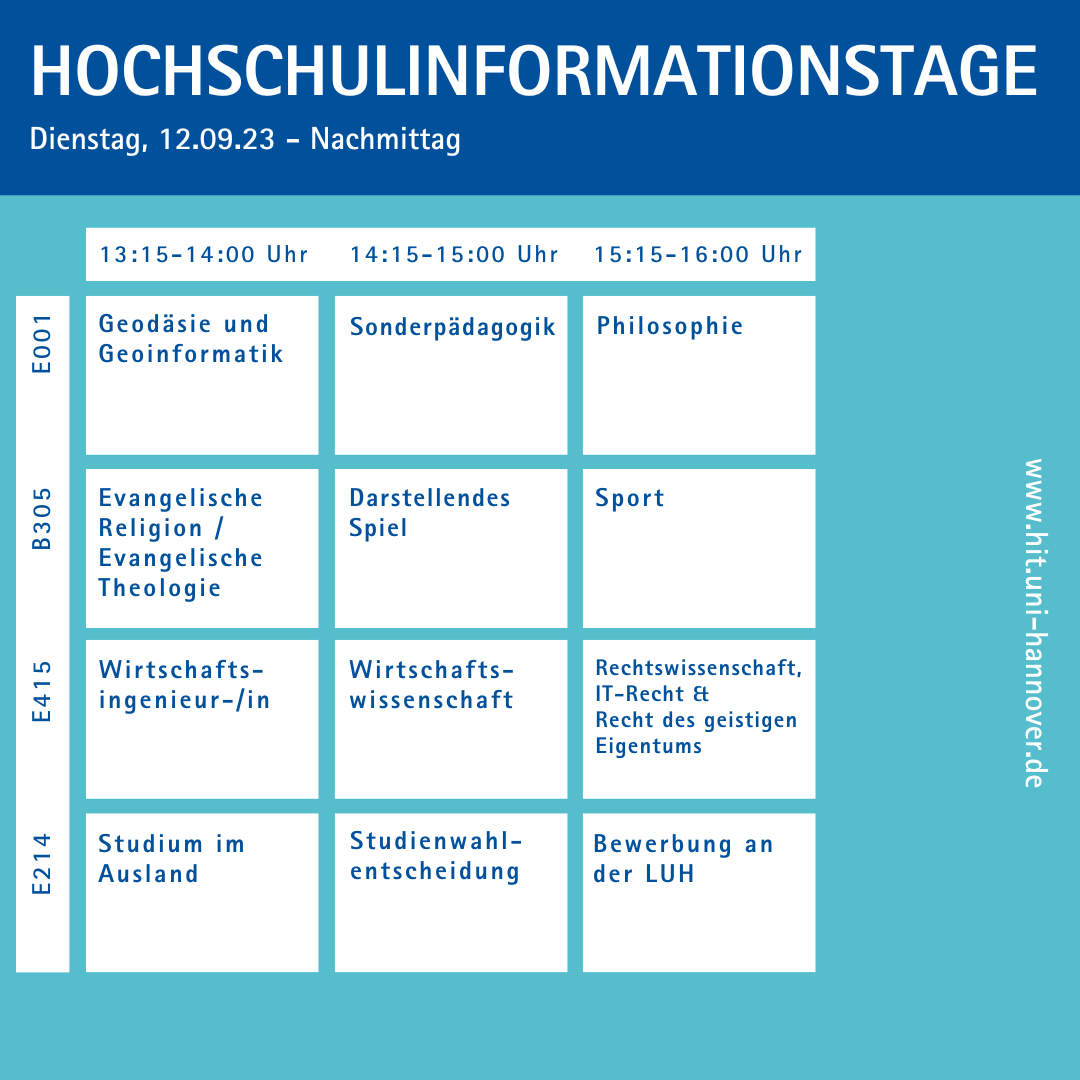 HOCHSCHULINFORMATIONSTAGE

Dienstag, 12.09.23 - Nachmittag

| | 13:15-14:00 Uhr | 14:15-15:00 Uhr | 15:15-16:00 Uhr |
|---|---|---|---|
| E001 | Geodäsie und Geoinformatik | Sonderpädagogik | Philosophie |
| B305 | Evangelische Religion / Evangelische Theologie | Darstellendes Spiel | Sport |
| E415 | Wirtschaftsingenieur-/in | Wirtschaftswissenschaft | Rechtswissenschaft, IT-Recht & Recht des geistigen Eigentums |
| E214 | Studium im Ausland | Studienwahlentscheidung | Bewerbung an der LUH |

www.hit.uni-hannover.de